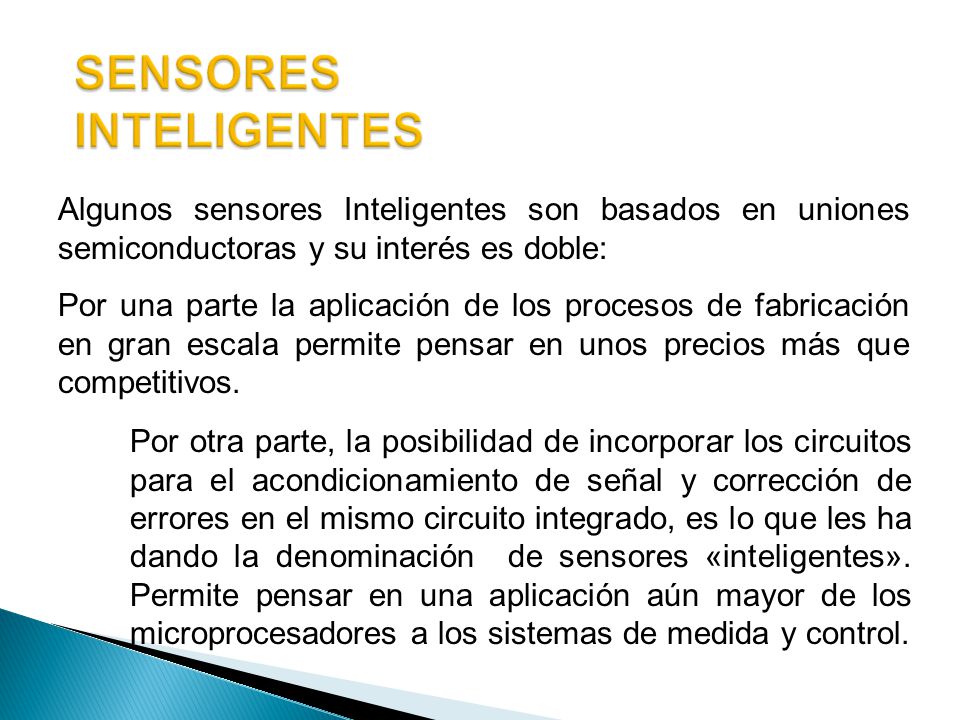 SENSORES INTELIGENTES

Algunos sensores Inteligentes son basados en uniones semiconductoras y su interés es doble:

Por una parte la aplicación de los procesos de fabricación en gran escala permite pensar en unos precios más que competitivos.

Por otra parte, la posibilidad de incorporar los circuitos para el acondicionamiento de señal y corrección de errores en el mismo circuito integrado, es lo que les ha dando la denominación de sensores «inteligentes». Permite pensar en una aplicación aún mayor de los microprocesadores a los sistemas de medida y control.